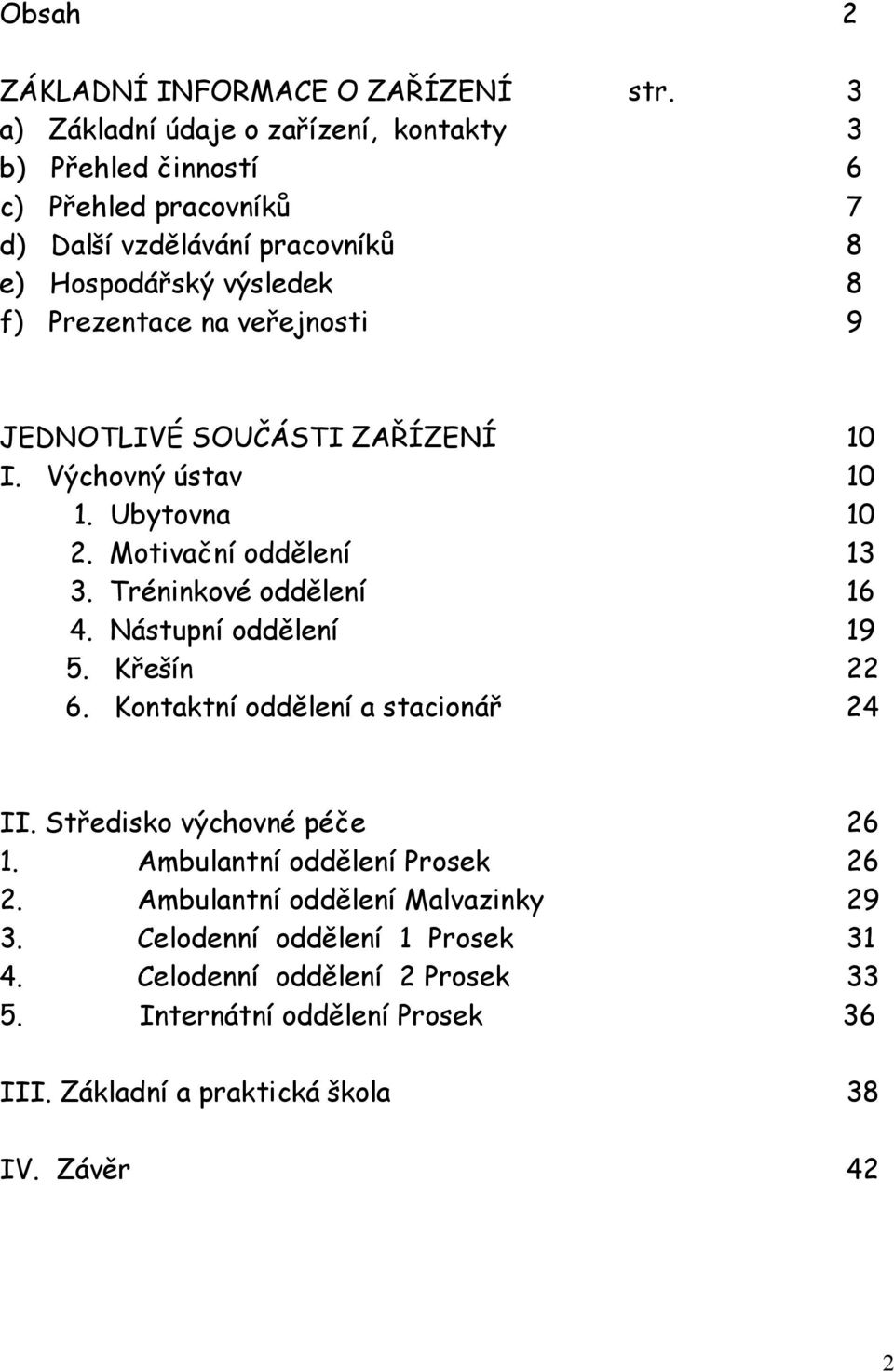 Obsah 2

ZÁKLADNÍ INFORMACE O ZAŘÍZENÍ str. 3
a) Základní údaje o zařízení, kontakty 3
b) Přehled činností 6
c) Přehled pracovníků 7
d) Další vzdělávání pracovníků 8
e) Hospodářský výsledek 8
f) Prezentace na veřejnosti 9

JEDNOTLIVÉ SOUČÁSTI ZAŘÍZENÍ 10
I. Výchovný ústav 10
1. Ubytovna 10
2. Motivační oddělení 13
3. Tréninkové oddělení 16
4. Nástupní oddělení 19
5. Křešín 22
6. Kontaktní oddělení a stacionář 24

II. Středisko výchovné péče 26
1. Ambulantní oddělení Prosek 26
2. Ambulantní oddělení Malvazinky 29
3. Celodenní oddělení 1 Prosek 31
4. Celodenní oddělení 2 Prosek 33
5. Internátní oddělení Prosek 36

III. Základní a praktická škola 38

IV. Závěr 42

2